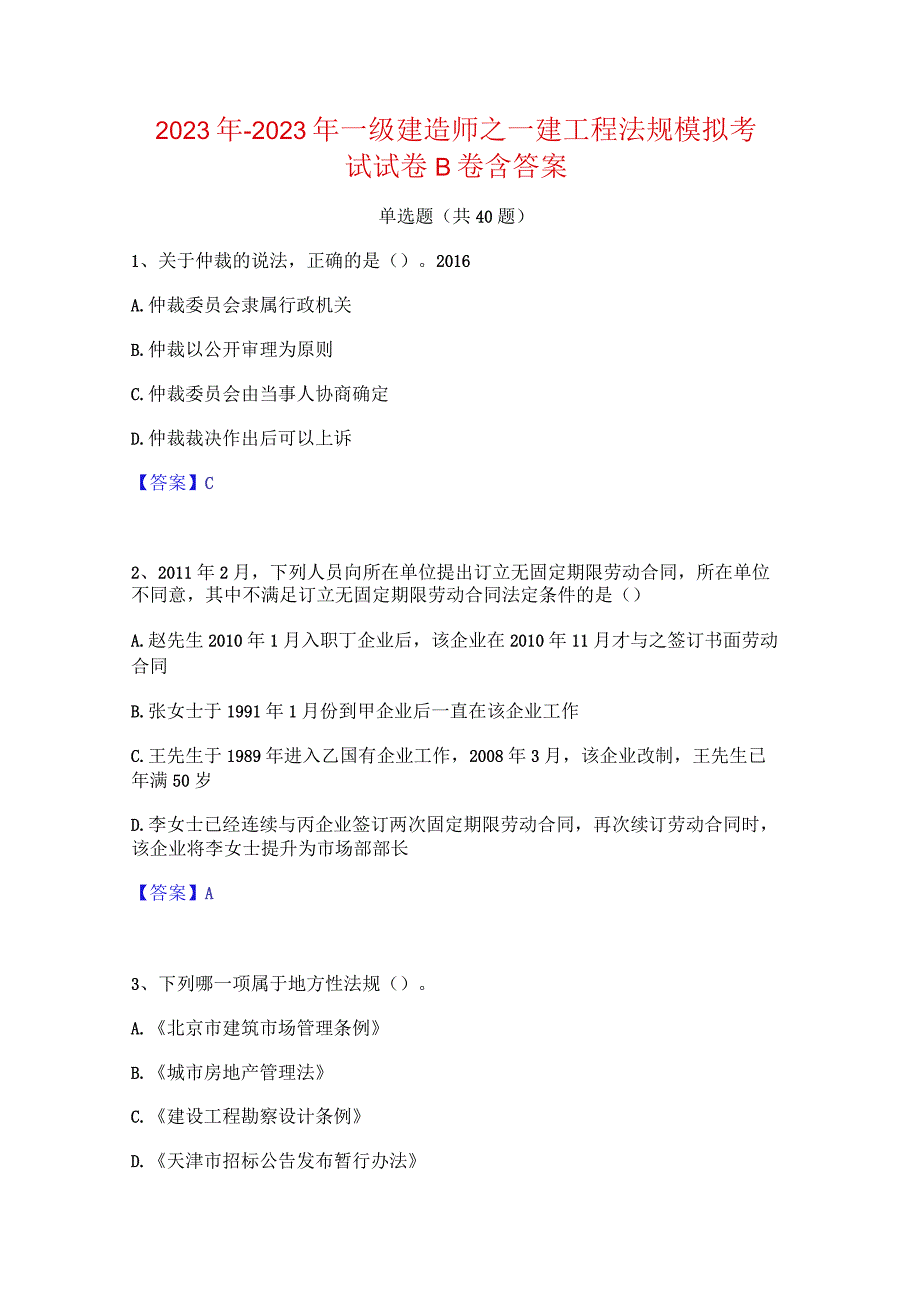 2023年-2023年一级建造师之一建工程法规模拟考试试卷B卷含答案

单选题（共40题）

1、关于仲裁的说法，正确的是（）。2016

A.仲裁委员会隶属行政机关

B.仲裁以公开审理为原则

C.仲裁委员会由当事人协商确定

D.仲裁裁决作出后可以上诉

【答案】C

2、2011年2月，下列人员向所在单位提出订立无固定期限劳动合同，所在单位不同意，其中不满足订立无固定期限劳动合同法定条件的是（）

A.赵先生2010年1月入职丁企业后，该企业在2010年11月才与之签订书面劳动合同

B.张女士于1991年1月份到甲企业后一直在该企业工作

C.王先生于1989年进入乙国有企业工作，2008年3月，该企业改制，王先生已年满50岁

D.李女士已经连续与丙企业签订两次固定期限劳动合同，再次续订劳动合同时，该企业将李女士提升为市场部部长

【答案】A

3、下列哪一项属于地方性法规（）。

A.《北京市建筑市场管理条例》

B.《城市房地产管理法》

C.《建设工程勘察设计条例》

D.《天津市招标公告发布暂行办法》